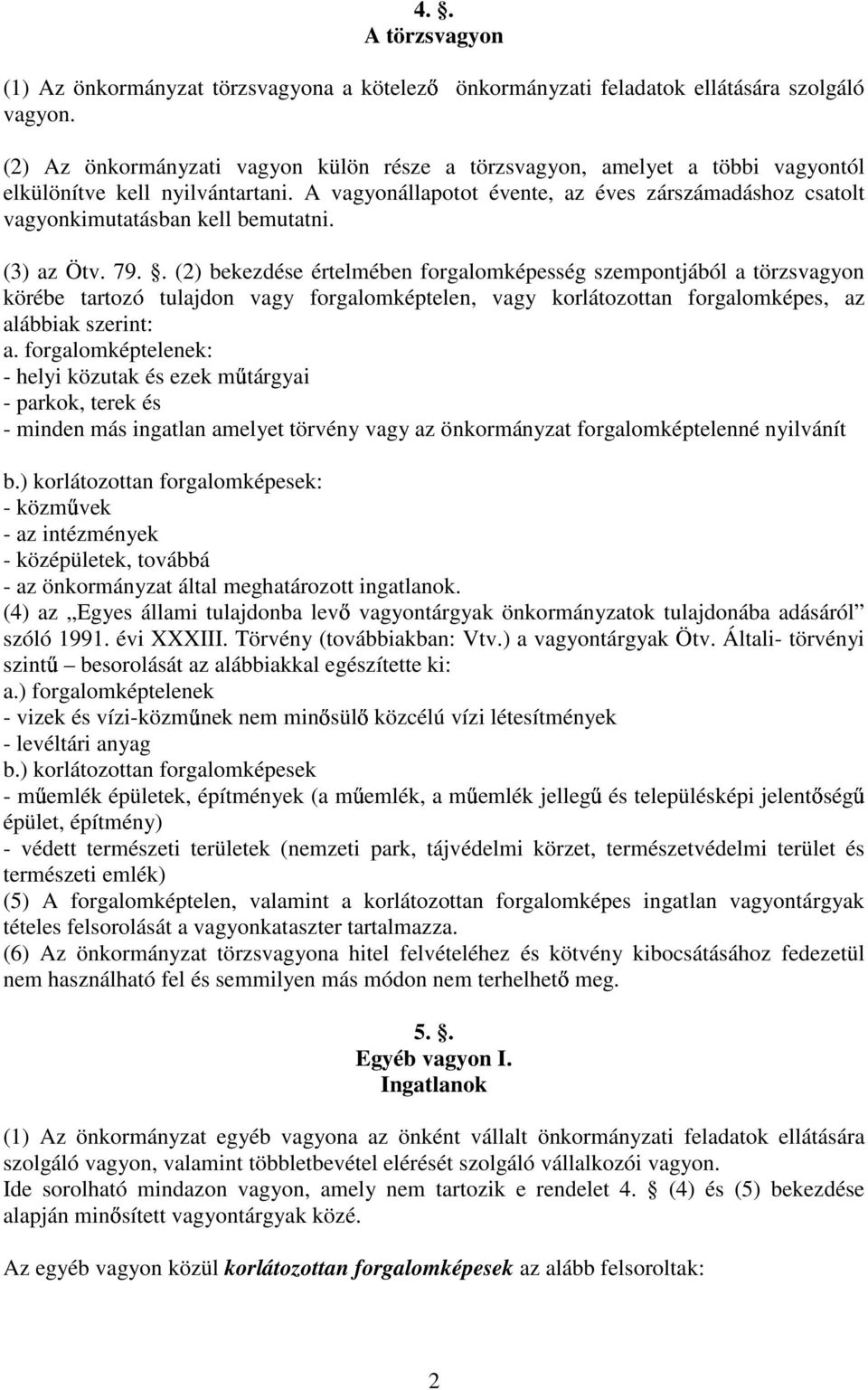 4. .
A törzsvagyon

(1) Az önkormányzat törzsvagyona a kötelező önkormányzati feladatok ellátására szolgáló vagyon.

(2) Az önkormányzati vagyon külön része a törzsvagyon, amelyet a többi vagyontól elkülönítve kell nyilvántartani. A vagyonállapotot évente, az éves zárszámadáshoz csatolt vagyonkimutatásban kell bemutatni.

(3) az Ötv. 79. . (2) bekezdése értelmében forgalomképesség szempontjából a törzsvagyon körébe tartozó tulajdon vagy forgalomképtelen, vagy korlátozottan forgalomképes, az alábbiak szerint:
a. forgalomképtelenek:
- helyi közutak és ezek műtárgyai
- parkok, terek és
- minden más ingatlan amelyet törvény vagy az önkormányzat forgalomképtelenné nyilvánít

b.) korlátozottan forgalomképesek:
- közművek
- az intézmények
- középületek, továbbá
- az önkormányzat által meghatározott ingatlanok.
(4) az „Egyes állami tulajdonba levő vagyontárgyak önkormányzatok tulajdonába adásáról” szóló 1991. évi XXXIII. Törvény (továbbiakban: Vtv.) a vagyontárgyak Ötv. Általi- törvényi szintű – besorolását az alábbiakkal egészítette ki:
a.) forgalomképtelenek
- vizek és vízi-közműnek nem minősülő közcélú vízi létesítmények
- levéltári anyag
b.) korlátozottan forgalomképesek
- műemlék épületek, építmények (a műemlék, a műemlék jellegű és településképi jelentőségű épület, építmény)
- védett természeti területek (nemzeti park, tájvédelmi körzet, természetvédelmi terület és természeti emlék)
(5) A forgalomképtelen, valamint a korlátozottan forgalomképes ingatlan vagyontárgyak tételes felsorolását a vagyonkataszter tartalmazza.
(6) Az önkormányzat törzsvagyona hitel felvételéhez és kötvény kibocsátásához fedezetül nem használható fel és semmilyen más módon nem terhelhető meg.

5. .
Egyéb vagyon I.
Ingatlanok

(1) Az önkormányzat egyéb vagyona az önként vállalt önkormányzati feladatok ellátására szolgáló vagyon, valamint többletbevétel elérését szolgáló vállalkozói vagyon.
Ide sorolható mindazon vagyon, amely nem tartozik e rendelet 4. (4) és (5) bekezdése alapján minősített vagyontárgyak közé.

Az egyéb vagyon közül korlátozottan forgalomképesek az alább felsoroltak:

2